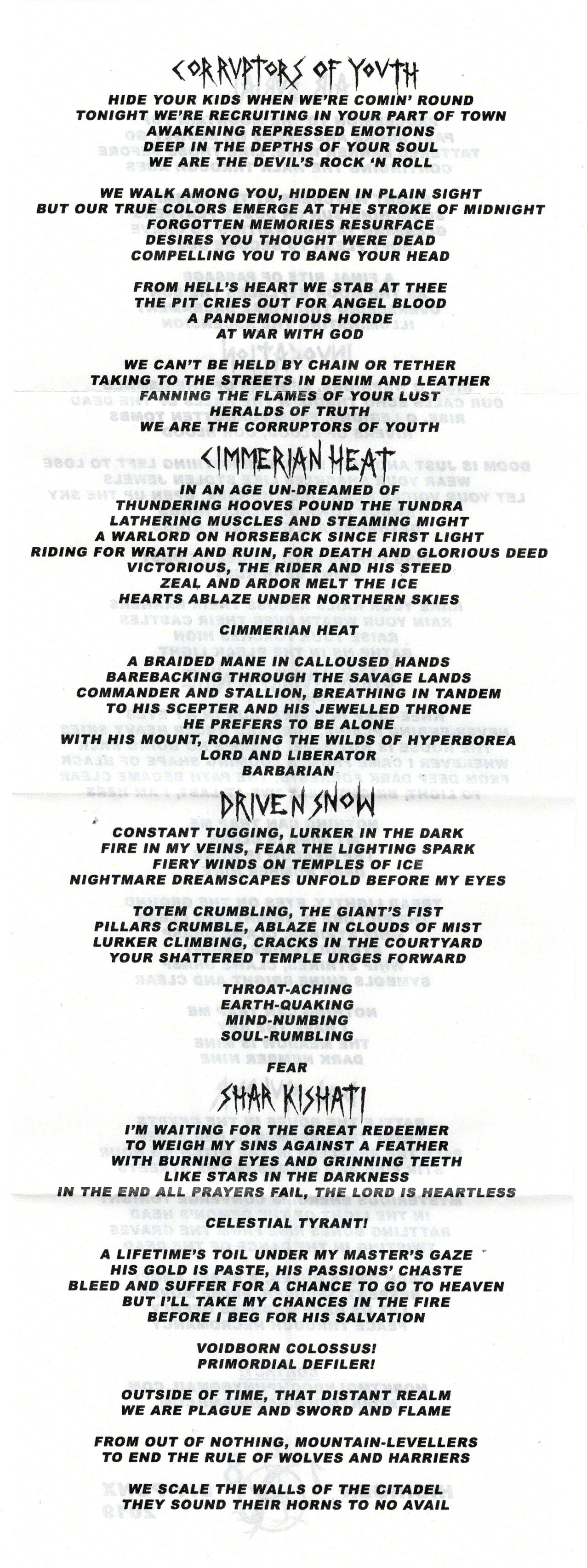 CORRUPTORS OF YOUTH

HIDE YOUR KIDS WHEN WE'RE COMIN' ROUND
TONIGHT WE'RE RECRUITING IN YOUR PART OF TOWN
AWAKENING REPRESSED EMOTIONS
DEEP IN THE DEPTHS OF YOUR SOUL
WE ARE THE DEVIL'S ROCK 'N ROLL

WE WALK AMONG YOU, HIDDEN IN PLAIN SIGHT
BUT OUR TRUE COLORS EMERGE AT THE STROKE OF MIDNIGHT
FORGOTTEN MEMORIES RESURFACE
DESIRES YOU THOUGHT WERE DEAD
COMPELLING YOU TO BANG YOUR HEAD

FROM HELL'S HEART WE STAB AT THEE
THE PIT CRIES OUT FOR ANGEL BLOOD
A PANDEMONIOUS HORDE
AT WAR WITH GOD

WE CAN'T BE HELD BY CHAIN OR TETHER
TAKING TO THE STREETS IN DENIM AND LEATHER
FANNING THE FLAMES OF YOUR LUST
HERALDS OF TRUTH
WE ARE THE CORRUPTORS OF YOUTH

CIMMERIAN HEAT

IN AN AGE UN-DREAMED OF
THUNDERING HOOVES POUND THE TUNDRA
LATHERING MUSCLES AND STEAMING MIGHT
A WARLORD ON HORSEBACK SINCE FIRST LIGHT
RIDING FOR WRATH AND RUIN, FOR DEATH AND GLORIOUS DEED
VICTORIOUS, THE RIDER AND HIS STEED
ZEAL AND ARDOR MELT THE ICE
HEARTS ABLAZE UNDER NORTHERN SKIES

CIMMERIAN HEAT

A BRAIDED MANE IN CALLOUSED HANDS
BAREBACKING THROUGH THE SAVAGE LANDS
COMMANDER AND STALLION, BREATHING IN TANDEM
TO HIS SCEPTER AND HIS JEWELLED THRONE
HE PREFERS TO BE ALONE
WITH HIS MOUNT, ROAMING THE WILDS OF HYPERBOREA
LORD AND LIBERATOR
BARBARIAN

DRIVEN SNOW

CONSTANT TUGGING, LURKER IN THE DARK
FIRE IN MY VEINS, FEAR THE LIGHTING SPARK
FIERY WINDS ON TEMPLES OF ICE
NIGHTMARE DREAMSCAPES UNFOLD BEFORE MY EYES

TOTEM CRUMBLING, THE GIANT'S FIST
PILLARS CRUMBLE, ABLAZE IN CLOUDS OF MIST
LURKER CLIMBING, CRACKS IN THE COURTYARD
YOUR SHATTERED TEMPLE URGES FORWARD

THROAT-ACHING
EARTH-QUAKING
MIND-NUMBING
SOUL-RUMBLING

FEAR

SHAR KISHATI

I'M WAITING FOR THE GREAT REDEEMER
TO WEIGH MY SINS AGAINST A FEATHER
WITH BURNING EYES AND GRINNING TEETH
LIKE STARS IN THE DARKNESS
IN THE END ALL PRAYERS FAIL, THE LORD IS HEARTLESS

CELESTIAL TYRANT!

A LIFETIME'S TOIL UNDER MY MASTER'S GAZE
HIS GOLD IS PASTE, HIS PASSIONS' CHASTE
BLEED AND SUFFER FOR A CHANCE TO GO TO HEAVEN
BUT I'LL TAKE MY CHANCES IN THE FIRE
BEFORE I BEG FOR HIS SALVATION

VOIDBORN COLOSSUS!
PRIMORDIAL DEFILER!

OUTSIDE OF TIME, THAT DISTANT REALM
WE ARE PLAGUE AND SWORD AND FLAME

FROM OUT OF NOTHING, MOUNTAIN-LEVELLERS
TO END THE RULE OF WOLVES AND HARRIERS

WE SCALE THE WALLS OF THE CITADEL
THEY SOUND THEIR HORNS TO NO AVAIL